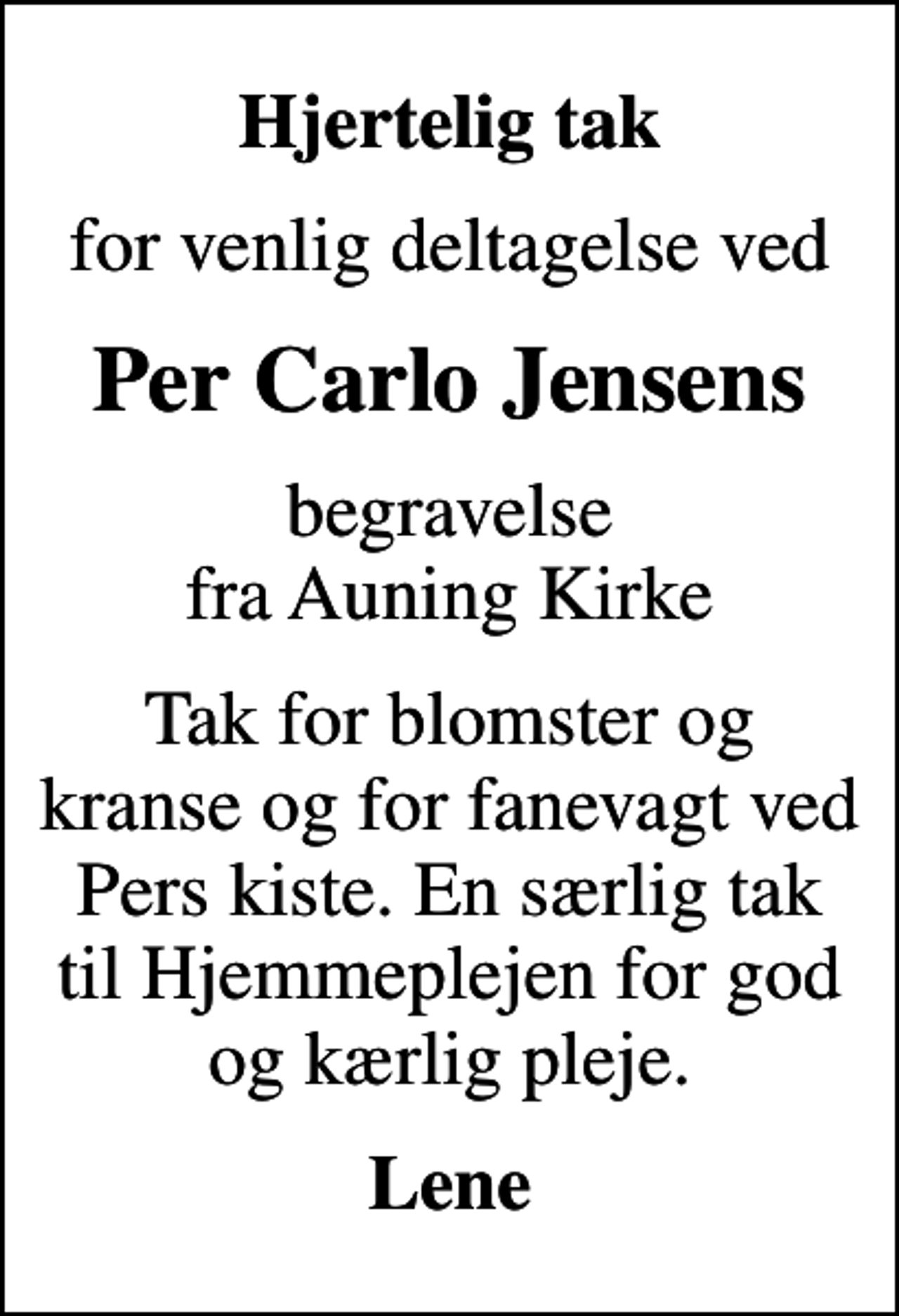 Hjertelig tak

for venlig deltagelse ved

Per Carlo Jensens

begravelse
fra Auning Kirke

Tak for blomster og kranse og for fanevagt ved Pers kiste. En særlig tak til Hjemmeplejen for god og kærlig pleje.

Lene